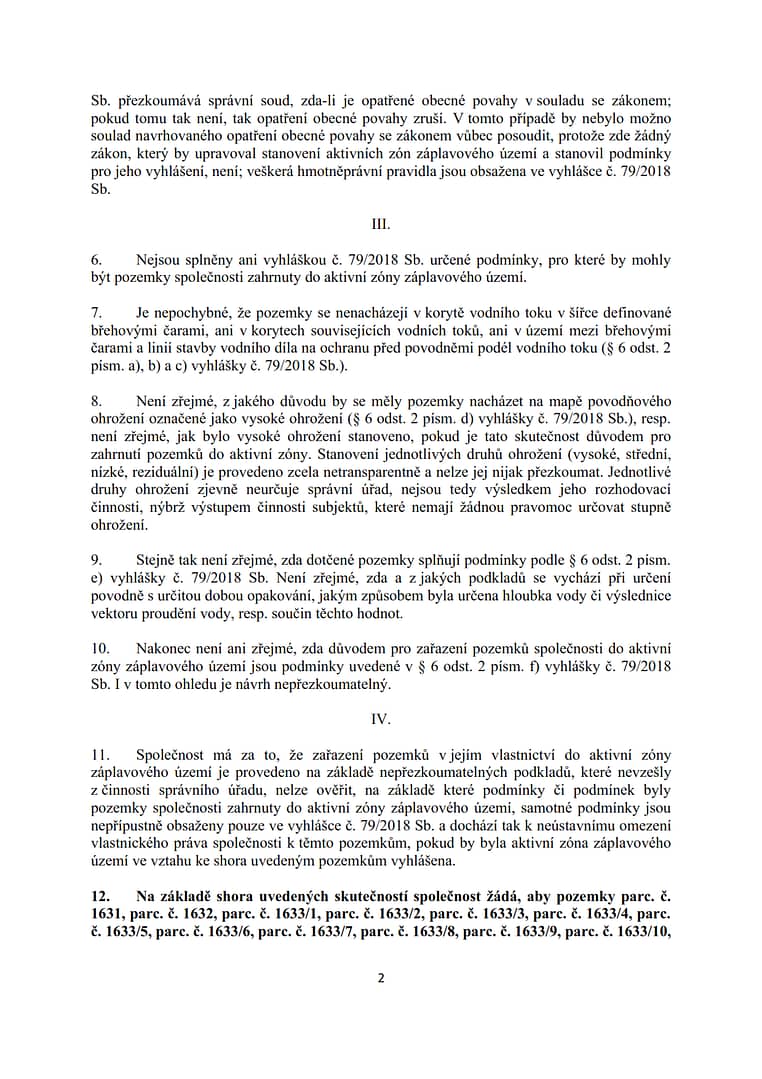 Sb. přezkoumává správní soud, zda-li je opatřené obecné povahy v souladu se zákonem; pokud tomu tak není, tak opatření obecné povahy zruší. V tomto případě by nebylo možno soulad navrhovaného opatření obecné povahy se zákonem vůbec posoudit, protože zde žádný zákon, který by upravoval stanovení aktivních zón záplavového území a stanovil podmínky pro jeho vyhlášení, není; veškerá hmotněprávní pravidla jsou obsažena ve vyhlášce č. 79/2018 Sb.

III.

6. Nejsou splněny ani vyhláškou č. 79/2018 Sb. určené podmínky, pro které by mohly být pozemky společnosti zahrnuty do aktivní zóny záplavového území.

7. Je nepochybné, že pozemky se nenacházejí v korytě vodního toku v šířce definované břehovými čarami, ani v korytech souvisejících vodních toků, ani v území mezi břehovými čarami a linií stavby vodního díla na ochranu před povodněmi podél vodního toku (§ 6 odst. 2 písm. a), b) a c) vyhlášky č. 79/2018 Sb.).

8. Není zřejmé, z jakého důvodu by se měly pozemky nacházet na mapě povodňového ohrožení označené jako vysoké ohrožení (§ 6 odst. 2 písm. d) vyhlášky č. 79/2018 Sb.), resp. není zřejmé, jak bylo vysoké ohrožení stanoveno, pokud je tato skutečnost důvodem pro zahrnutí pozemků do aktivní zóny. Stanovení jednotlivých druhů ohrožení (vysoké, střední, nízké, reziduální) je provedeno zcela netransparentně a nelze jej nijak přezkoumat. Jednotlivé druhy ohrožení zjevně neurčuje správní úřad, nejsou tedy výsledkem jeho rozhodovací činnosti, nýbrž výstupem činnosti subjektů, které nemají žádnou pravomoc určovat stupně ohrožení.

9. Stejně tak není zřejmé, zda dotčené pozemky splňují podmínky podle § 6 odst. 2 písm. e) vyhlášky č. 79/2018 Sb. Není zřejmé, zda a z jakých podkladů se vychází při určení povodně s určitou dobou opakování, jakým způsobem byla určena hloubka vody či výslednice vektoru proudění vody, resp. součin těchto hodnot.

10. Nakonec není ani zřejmé, zda důvodem pro zařazení pozemků společnosti do aktivní zóny záplavového území jsou podmínky uvedené v § 6 odst. 2 písm. f) vyhlášky č. 79/2018 Sb. I v tomto ohledu je návrh nepřezkoumatelný.

IV.

11. Společnost má za to, že zařazení pozemků v jejím vlastnictví do aktivní zóny záplavového území je provedeno na základě nepřezkoumatelných podkladů, které nevzešly z činnosti správního úřadu, nelze ověřit, na základě které podmínky či podmínek byly pozemky společnosti zahrnuty do aktivní zóny záplavového území, samotné podmínky jsou nepřípustně obsaženy pouze ve vyhlášce č. 79/2018 Sb. a dochází tak k neústavnímu omezení vlastnického práva společnosti k těmto pozemkům, pokud by byla aktivní zóna záplavového území ve vztahu ke shora uvedeným pozemkům vyhlášena.

**12. Na základě shora uvedených skutečností společnost žádá, aby pozemky parc. č. 1631, parc. č. 1632, parc. č. 1633/1, parc. č. 1633/2, parc. č. 1633/3, parc. č. 1633/4, parc. č. 1633/5, parc. č. 1633/6, parc. č. 1633/7, parc. č. 1633/8, parc. č. 1633/9, parc. č. 1633/10,**

2